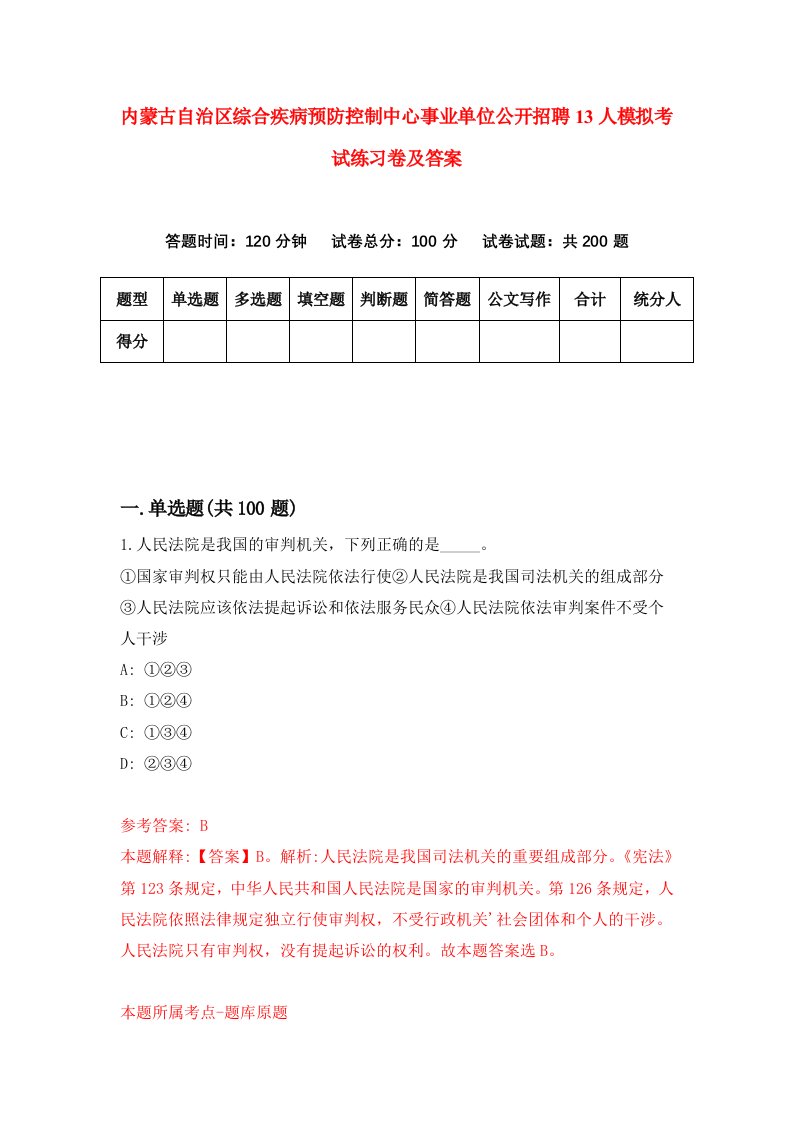 内蒙古自治区综合疾病预防控制中心事业单位公开招聘13人模拟考试练习卷及答案

答题时间：120分钟　试卷总分：100分　试卷试题：共200题

| 题型 | 单选题 | 多选题 | 填空题 | 判断题 | 简答题 | 公文写作 | 合计 | 统分人 |
|---|---|---|---|---|---|---|---|---|
| 得分 | | | | | | | | |

一.单选题(共100题)

1.人民法院是我国的审判机关，下列正确的是_____。
①国家审判权只能由人民法院依法行使②人民法院是我国司法机关的组成部分③人民法院应该依法提起诉讼和依法服务民众④人民法院依法审判案件不受个人干涉
A: ①②③
B: ①②④
C: ①③④
D: ②③④

参考答案: B
本题解释:【答案】B。解析:人民法院是我国司法机关的重要组成部分。《宪法》第123条规定，中华人民共和国人民法院是国家的审判机关。第126条规定，人民法院依照法律规定独立行使审判权，不受行政机关'社会团体和个人的干涉。人民法院只有审判权，没有提起诉讼的权利。故本题答案选B。

本题所属考点-题库原题